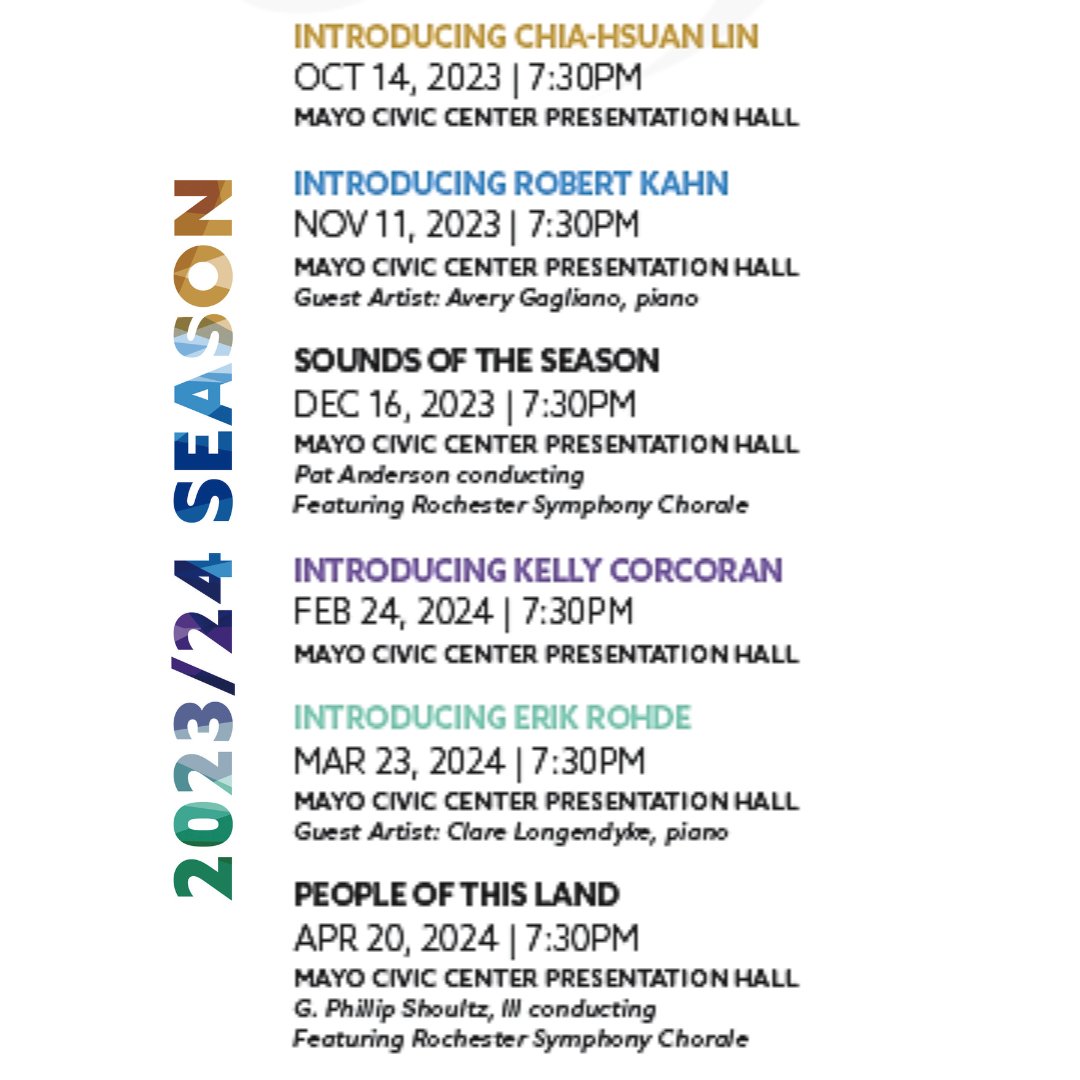 2023/24 SEASON

INTRODUCING CHIA-HSUAN LIN
OCT 14, 2023 | 7:30PM
MAYO CIVIC CENTER PRESENTATION HALL

INTRODUCING ROBERT KAHN
NOV 11, 2023 | 7:30PM
MAYO CIVIC CENTER PRESENTATION HALL
Guest Artist: Avery Gagliano, piano

SOUNDS OF THE SEASON
DEC 16, 2023 | 7:30PM
MAYO CIVIC CENTER PRESENTATION HALL
Pat Anderson conducting
Featuring Rochester Symphony Chorale

INTRODUCING KELLY CORCORAN
FEB 24, 2024 | 7:30PM
MAYO CIVIC CENTER PRESENTATION HALL

INTRODUCING ERIK ROHDE
MAR 23, 2024 | 7:30PM
MAYO CIVIC CENTER PRESENTATION HALL
Guest Artist: Clare Longendyke, piano

PEOPLE OF THIS LAND
APR 20, 2024 | 7:30PM
MAYO CIVIC CENTER PRESENTATION HALL
G. Phillip Shoultz, III conducting
Featuring Rochester Symphony Chorale